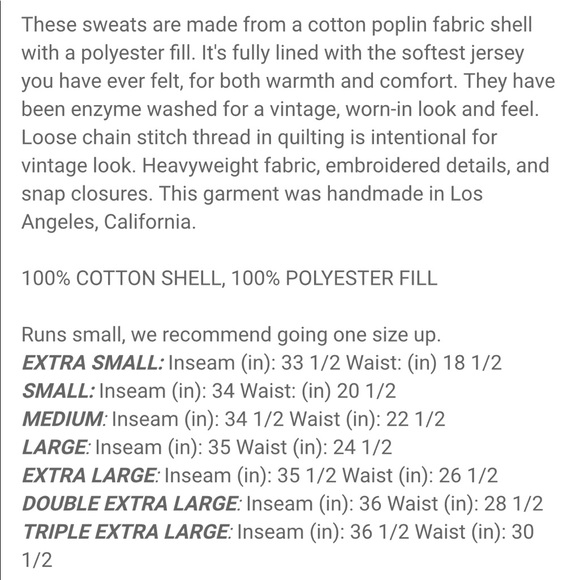 These sweats are made from a cotton poplin fabric shell with a polyester fill. It's fully lined with the softest jersey you have ever felt, for both warmth and comfort. They have been enzyme washed for a vintage, worn-in look and feel. Loose chain stitch thread in quilting is intentional for vintage look. Heavyweight fabric, embroidered details, and snap closures. This garment was handmade in Los Angeles, California.

100% COTTON SHELL, 100% POLYESTER FILL

Runs small, we recommend going one size up.
EXTRA SMALL: Inseam (in): 33 1/2 Waist: (in) 18 1/2
SMALL: Inseam (in): 34 Waist: (in) 20 1/2
MEDIUM: Inseam (in): 34 1/2 Waist (in): 22 1/2
LARGE: Inseam (in): 35 Waist (in): 24 1/2
EXTRA LARGE: Inseam (in): 35 1/2 Waist (in): 26 1/2
DOUBLE EXTRA LARGE: Inseam (in): 36 Waist (in): 28 1/2
TRIPLE EXTRA LARGE: Inseam (in): 36 1/2 Waist (in): 30 1/2